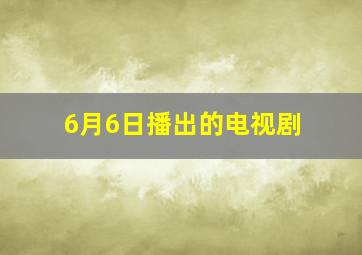 6月6日播出的电视剧